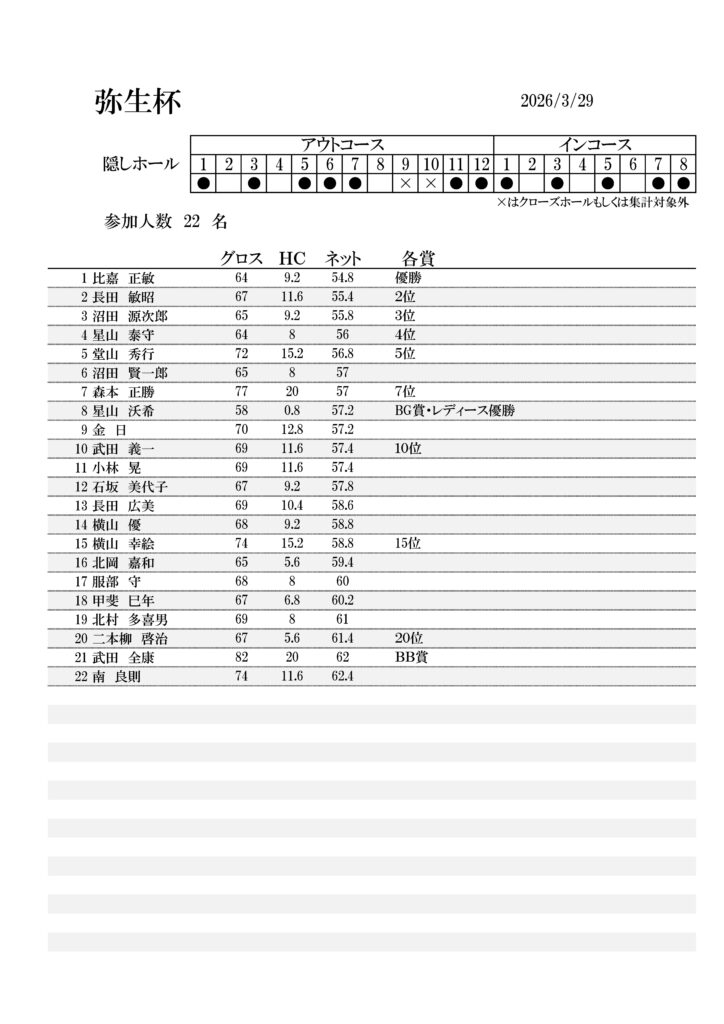 弥生杯

2026/3/29

| 隠しホール | アウトコース | | | | | | | | | | | | インコース | | | | | | | |
|---|---|---|---|---|---|---|---|---|---|---|---|---|---|---|---|---|---|---|---|---|
| | 1 | 2 | 3 | 4 | 5 | 6 | 7 | 8 | 9 | 10 | 11 | 12 | 1 | 2 | 3 | 4 | 5 | 6 | 7 | 8 |
| | ● | | ● | | ● | ● | ● | | × | × | ● | ● | ● | | ● | | ● | | ● | ● |

×はクローズホールもしくは集計対象外

参加人数 22 名

| | グロス | HC | ネット | 各賞 |
|---|---|---|---|---|
| 1 比嘉 正敏 | 64 | 9.2 | 54.8 | 優勝 |
| 2 長田 敏昭 | 67 | 11.6 | 55.4 | 2位 |
| 3 沼田 源次郎 | 65 | 9.2 | 55.8 | 3位 |
| 4 星山 泰守 | 64 | 8 | 56 | 4位 |
| 5 堂山 秀行 | 72 | 15.2 | 56.8 | 5位 |
| 6 沼田 賢一郎 | 65 | 8 | 57 | |
| 7 森本 正勝 | 77 | 20 | 57 | 7位 |
| 8 星山 沃希 | 58 | 0.8 | 57.2 | BG賞・レディース優勝 |
| 9 金 日 | 70 | 12.8 | 57.2 | |
| 10 武田 義一 | 69 | 11.6 | 57.4 | 10位 |
| 11 小林 晃 | 69 | 11.6 | 57.4 | |
| 12 石坂 美代子 | 67 | 9.2 | 57.8 | |
| 13 長田 広美 | 69 | 10.4 | 58.6 | |
| 14 横山 優 | 68 | 9.2 | 58.8 | |
| 15 横山 幸絵 | 74 | 15.2 | 58.8 | 15位 |
| 16 北岡 嘉和 | 65 | 5.6 | 59.4 | |
| 17 服部 守 | 68 | 8 | 60 | |
| 18 甲斐 巳年 | 67 | 6.8 | 60.2 | |
| 19 北村 多喜男 | 69 | 8 | 61 | |
| 20 二本柳 啓治 | 67 | 5.6 | 61.4 | 20位 |
| 21 武田 全康 | 82 | 20 | 62 | BB賞 |
| 22 南 良則 | 74 | 11.6 | 62.4 | |